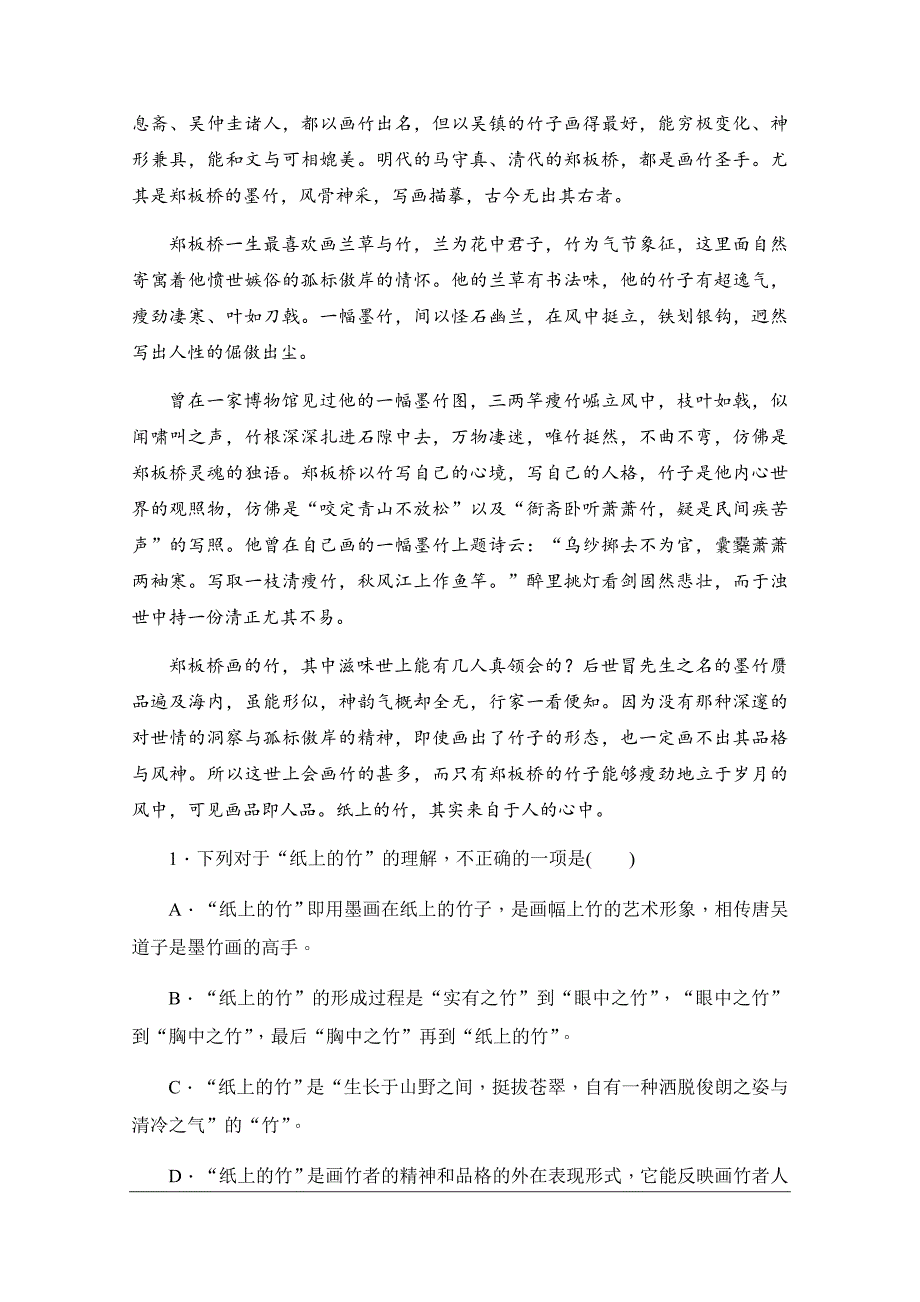 息斋、吴仲圭诸人，都以画竹出名，但以吴镇的竹子画得最好，能穷极变化、神形兼具，能和文与可相媲美。明代的马守真、清代的郑板桥，都是画竹圣手。尤其是郑板桥的墨竹，风骨神采，写画描摹，古今无出其右者。

郑板桥一生最喜欢画兰草与竹，兰为花中君子，竹为气节象征，这里面自然寄寓着他愤世嫉俗的孤标傲岸的情怀。他的兰草有书法味，他的竹子有超逸气，瘦劲凄寒、叶如刀戟。一幅墨竹，间以怪石幽兰，在风中挺立，铁划银钩，迥然写出人性的倔傲出尘。

曾在一家博物馆见过他的一幅墨竹图，三两竿瘦竹崛立风中，枝叶如戟，似闻啸叫之声，竹根深深扎进石隙中去，万物凄迷，唯竹挺然，不曲不弯，仿佛是郑板桥灵魂的独语。郑板桥以竹写自己的心境，写自己的人格，竹子是他内心世界的观照物，仿佛是“咬定青山不放松”以及“衙斋卧听萧萧竹，疑是民间疾苦声”的写照。他曾在自己画的一幅墨竹上题诗云：“乌纱掷去不为官，囊橐萧萧两袖寒。写取一枝清瘦竹，秋风江上作鱼竿。”醉里挑灯看剑固然悲壮，而于浊世中持一份清正尤其不易。

郑板桥画的竹，其中滋味世上能有几人真领会的？后世冒先生之名的墨竹赝品遍及海内，虽能形似，神韵气概却全无，行家一看便知。因为没有那种深邃的对世情的洞察与孤标傲岸的精神，即使画出了竹子的形态，也一定画不出其品格与风神。所以这世上会画竹的甚多，而只有郑板桥的竹子能够瘦劲地立于岁月的风中，可见画品即人品。纸上的竹，其实来自于人的心中。

1．下列对于“纸上的竹”的理解，不正确的一项是(　　)

A．“纸上的竹”即用墨画在纸上的竹子，是画幅上竹的艺术形象，相传唐吴道子是墨竹画的高手。

B．“纸上的竹”的形成过程是“实有之竹”到“眼中之竹”，“眼中之竹”到“胸中之竹”，最后“胸中之竹”再到“纸上的竹”。

C．“纸上的竹”是“生长于山野之间，挺拔苍翠，自有一种洒脱俊朗之姿与清冷之气”的“竹”。

D．“纸上的竹”是画竹者的精神和品格的外在表现形式，它能反映画竹者人